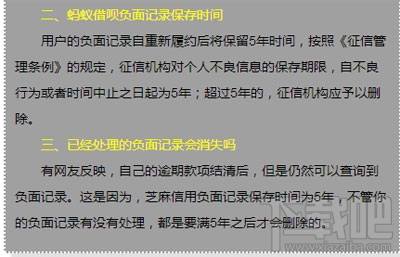 二、蚂蚁借呗负面记录保存时间

用户的负面记录自重新履约后将保留5年时间，按照《征信管理条例》的规定，征信机构对个人不良信息的保存期限，自不良行为或者时间中止之日起为5年；超过5年的，征信机构应予以删除。

三、已经处理的负面记录会消失吗

有网友反映，自己的逾期款项结清后，但是仍然可以查询到负面记录。这是因为，芝麻信用负面记录保存时间为5年，不管你的负面记录有没有处理，都是要满5年之后才会删除的。

下载吧
www.xiazaiba.com